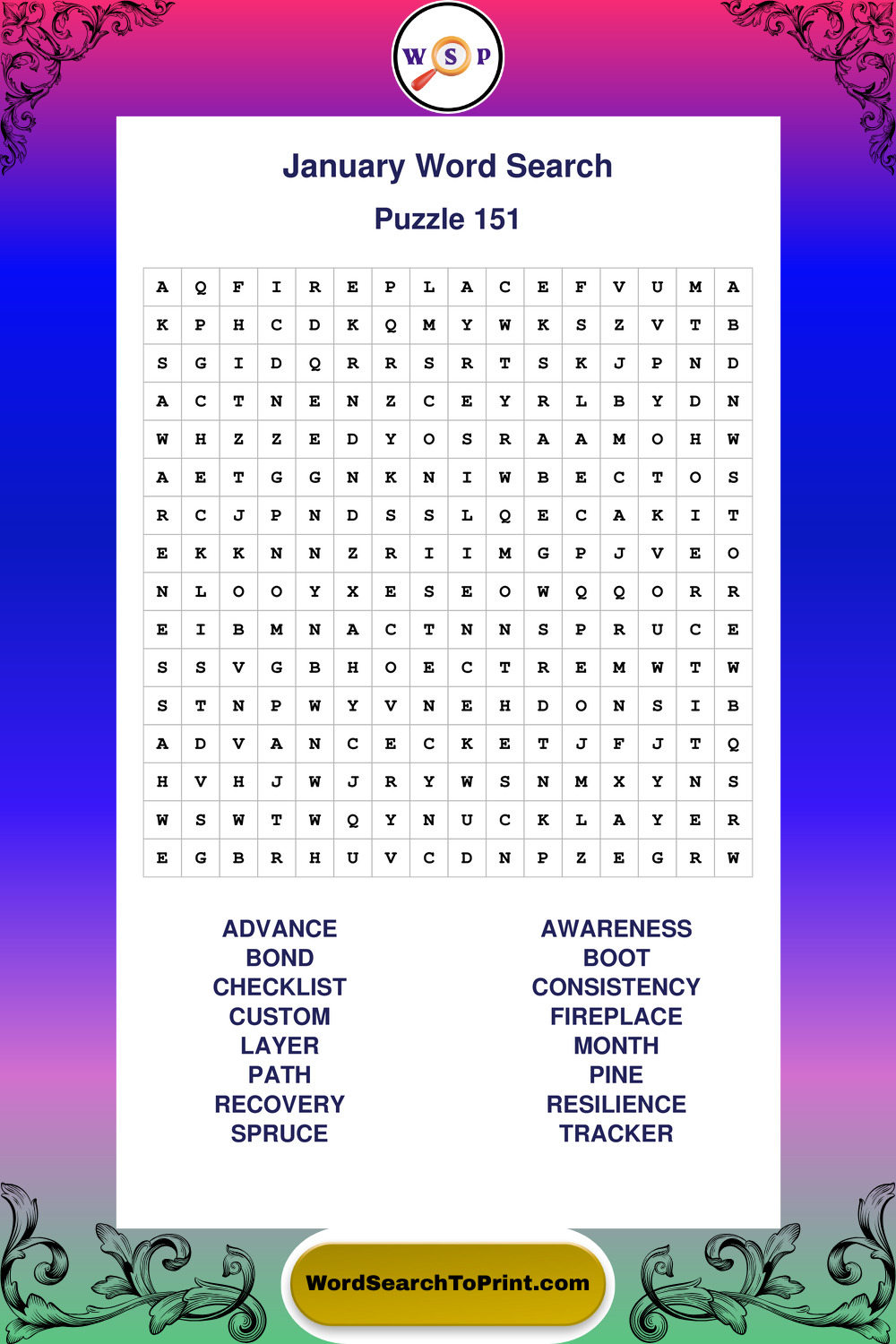 W S P

January Word Search

Puzzle 151

| A | Q | F | I | R | E | P | L | A | C | E | F | V | U | M | A |
|---|---|---|---|---|---|---|---|---|---|---|---|---|---|---|---|
| K | P | H | C | D | K | Q | M | Y | W | K | S | Z | V | T | B |
| S | G | I | D | Q | R | R | S | R | T | S | K | J | P | N | D |
| A | C | T | N | E | N | Z | C | E | Y | R | L | B | Y | D | N |
| W | H | Z | Z | E | D | Y | O | S | R | A | A | M | O | H | W |
| A | E | T | G | G | N | K | N | I | W | B | E | C | T | O | S |
| R | C | J | P | N | D | S | S | L | Q | E | C | A | K | I | T |
| E | K | K | N | N | Z | R | I | I | M | G | P | J | V | E | O |
| N | L | O | O | Y | X | E | S | E | O | W | Q | Q | O | R | R |
| E | I | B | M | N | A | C | T | N | N | S | P | R | U | C | E |
| S | S | V | G | B | H | O | E | C | T | R | E | M | W | T | W |
| S | T | N | P | W | Y | V | N | E | H | D | O | N | S | I | B |
| A | D | V | A | N | C | E | C | K | E | T | J | F | J | T | Q |
| H | V | H | J | W | J | R | Y | W | S | N | M | X | Y | N | S |
| W | S | W | T | W | Q | Y | N | U | C | K | L | A | Y | E | R |
| E | G | B | R | H | U | V | C | D | N | P | Z | E | G | R | W |

ADVANCE
BOND
CHECKLIST
CUSTOM
LAYER
PATH
RECOVERY
SPRUCE

AWARENESS
BOOT
CONSISTENCY
FIREPLACE
MONTH
PINE
RESILIENCE
TRACKER

WordSearchToPrint.com